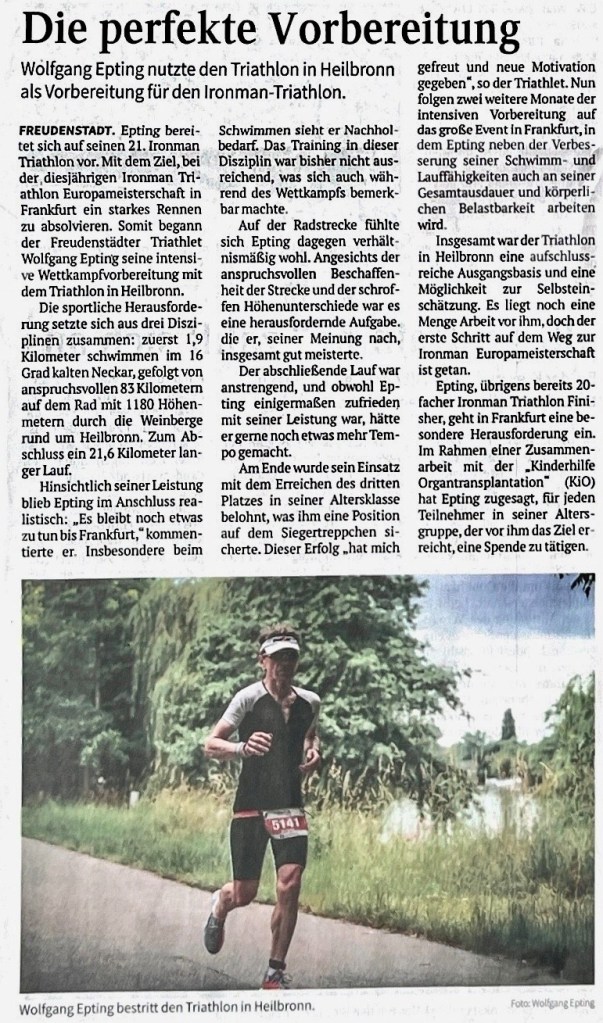 Die perfekte Vorbereitung

Wolfgang Epting nutzte den Triathlon in Heilbronn als Vorbereitung für den Ironman-Triathlon.

FREUDENSTADT. Epting bereitet sich auf seinen 21. Ironman Triathlon vor. Mit dem Ziel, bei der diesjährigen Ironman Triathlon Europameisterschaft in Frankfurt ein starkes Rennen zu absolvieren. Somit begann der Freudenstädter Triathlet Wolfgang Epting seine intensive Wettkampfvorbereitung mit dem Triathlon in Heilbronn.

Die sportliche Herausforderung setzte sich aus drei Disziplinen zusammen: zuerst 1,9 Kilometer schwimmen im 16 Grad kalten Neckar, gefolgt von anspruchsvollen 83 Kilometern auf dem Rad mit 1180 Höhenmetern durch die Weinberge rund um Heilbronn. Zum Abschluss ein 21,6 Kilometer langer Lauf.

Hinsichtlich seiner Leistung blieb Epting im Anschluss realistisch: „Es bleibt noch etwas zu tun bis Frankfurt," kommentierte er. Insbesondere beim Schwimmen sieht er Nachholbedarf. Das Training in dieser Disziplin war bisher nicht ausreichend, was sich auch während des Wettkampfs bemerkbar machte.

Auf der Radstrecke fühlte sich Epting dagegen verhältnismäßig wohl. Angesichts der anspruchsvollen Beschaffenheit der Strecke und der schroffen Höhenunterschiede war es eine herausfordernde Aufgabe. die er, seiner Meinung nach, insgesamt gut meisterte.

Der abschließende Lauf war anstrengend, und obwohl Epting einigermaßen zufrieden mit seiner Leistung war, hätte er gerne noch etwas mehr Tempo gemacht.

Am Ende wurde sein Einsatz mit dem Erreichen des dritten Platzes in seiner Altersklasse belohnt, was ihm eine Position auf dem Siegertreppchen sicherte. Dieser Erfolg „hat mich gefreut und neue Motivation gegeben", so der Triathlet. Nun folgen zwei weitere Monate der intensiven Vorbereitung auf das große Event in Frankfurt, in dem Epting neben der Verbesserung seiner Schwimm- und Lauffähigkeiten auch an seiner Gesamtausdauer und körperlichen Belastbarkeit arbeiten wird.

Insgesamt war der Triathlon in Heilbronn eine aufschlussreiche Ausgangsbasis und eine Möglichkeit zur Selbsteinschätzung. Es liegt noch eine Menge Arbeit vor ihm, doch der erste Schritt auf dem Weg zur Ironman Europameisterschaft ist getan.

Epting, übrigens bereits 20-facher Ironman Triathlon Finisher, geht in Frankfurt eine besondere Herausforderung ein. Im Rahmen einer Zusammenarbeit mit der „Kinderhilfe Organtransplantation" (KiO) hat Epting zugesagt, für jeden Teilnehmer in seiner Altersgruppe, der vor ihm das Ziel erreicht, eine Spende zu tätigen.

5141

Wolfgang Epting bestritt den Triathlon in Heilbronn. Foto: Wolfgang Epting